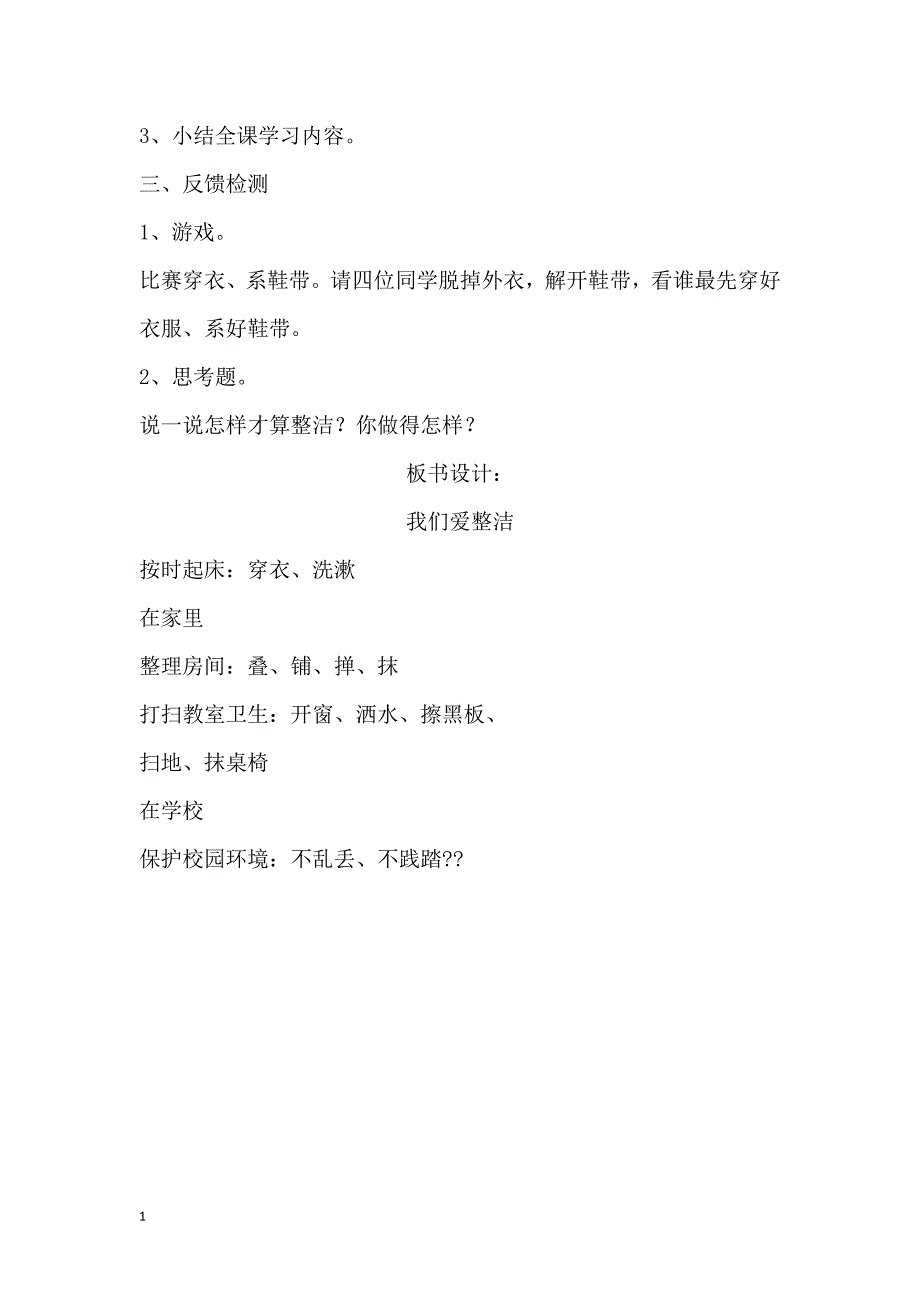 3、小结全课学习内容。

三、反馈检测

1、游戏。

比赛穿衣、系鞋带。请四位同学脱掉外衣，解开鞋带，看谁最先穿好衣服、系好鞋带。

2、思考题。

说一说怎样才算整洁？你做得怎样？

板书设计：

我们爱整洁

按时起床：穿衣、洗漱

在家里

整理房间：叠、铺、掸、抹

打扫教室卫生：开窗、洒水、擦黑板、

扫地、抹桌椅

在学校

保护校园环境：不乱丢、不践踏??

1